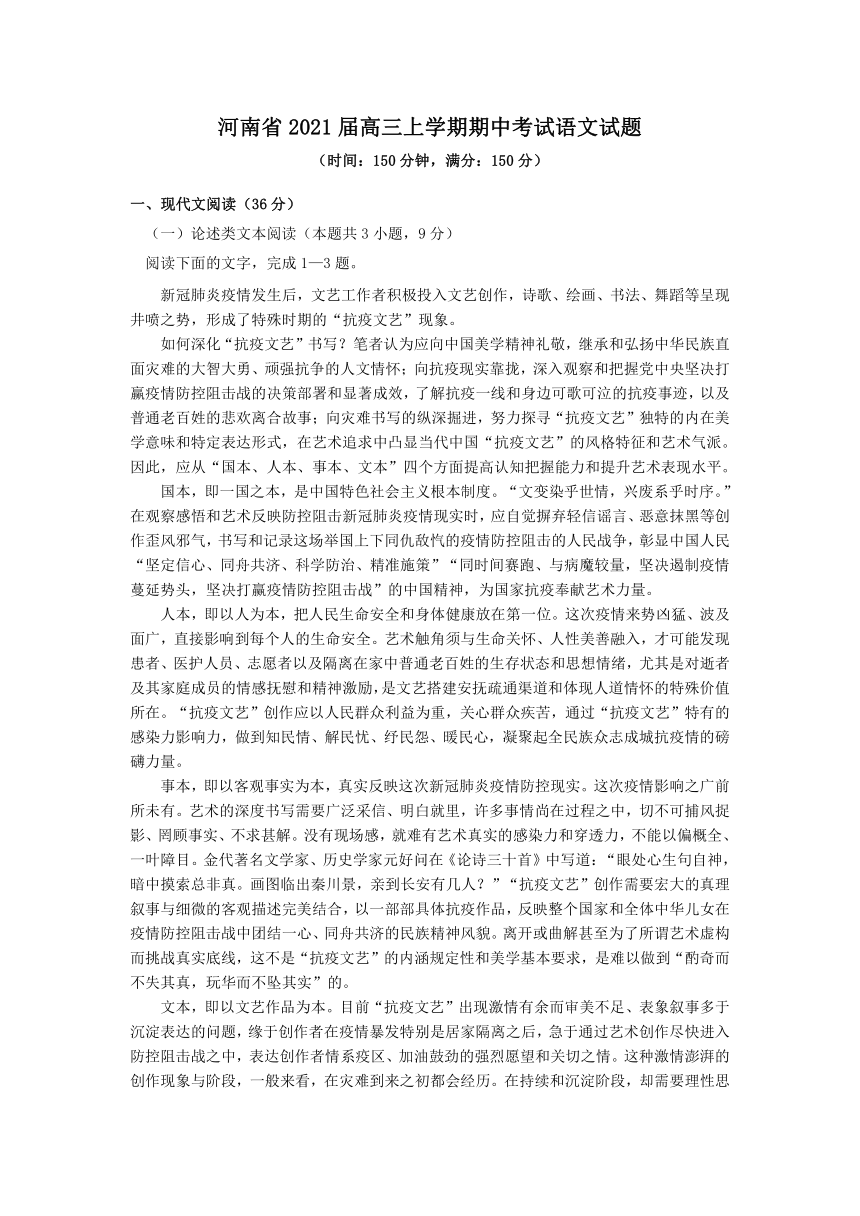 河南省 2021 届高三上学期期中考试语文试题

（时间：150 分钟，满分：150 分）

一、现代文阅读（36 分）

（一）论述类文本阅读（本题共 3 小题，9 分）

阅读下面的文字，完成 1—3 题。

新冠肺炎疫情发生后，文艺工作者积极投入文艺创作，诗歌、绘画、书法、舞蹈等呈现井喷之势，形成了特殊时期的“抗疫文艺”现象。

如何深化“抗疫文艺”书写？笔者认为应向中国美学精神礼敬，继承和弘扬中华民族直面灾难的大智大勇、顽强抗争的人文情怀；向抗疫现实靠拢，深入观察和把握党中央坚决打赢疫情防控阻击战的决策部署和显著成效，了解抗疫一线和身边可歌可泣的抗疫事迹，以及普通老百姓的悲欢离合故事；向灾难书写的纵深掘进，努力探寻“抗疫文艺”独特的内在美学意味和特定表达形式，在艺术追求中凸显当代中国“抗疫文艺”的风格特征和艺术气派。因此，应从“国本、人本、事本、文本”四个方面提高认知把握能力和提升艺术表现水平。

国本，即一国之本，是中国特色社会主义根本制度。“文变染乎世情，兴废系乎时序。”在观察感悟和艺术反映防控阻击新冠肺炎疫情现实时，应自觉摒弃轻信谣言、恶意抹黑等创作歪风邪气，书写和记录这场举国上下同仇敌忾的疫情防控阻击的人民战争，彰显中国人民“坚定信心、同舟共济、科学防治、精准施策”“同时间赛跑、与病魔较量，坚决遏制疫情蔓延势头，坚决打赢疫情防控阻击战”的中国精神，为国家抗疫奉献艺术力量。

人本，即以人为本，把人民生命安全和身体健康放在第一位。这次疫情来势凶猛、波及面广，直接影响到每个人的生命安全。艺术触角须与生命关怀、人性美善融入，才可能发现患者、医护人员、志愿者以及隔离在家中普通老百姓的生存状态和思想情绪，尤其是对逝者及其家庭成员的情感抚慰和精神激励，是文艺搭建安抚疏通渠道和体现人道情怀的特殊价值所在。“抗疫文艺”创作应以人民群众利益为重，关心群众疾苦，通过“抗疫文艺”特有的感染力影响力，做到知民情、解民忧、纾民怨、暖民心，凝聚起全民族众志成城抗疫情的磅礴力量。

事本，即以客观事实为本，真实反映这次新冠肺炎疫情防控现实。这次疫情影响之广前所未有。艺术的深度书写需要广泛采信、明白就里，许多事情尚在过程之中，切不可捕风捉影、罔顾事实、不求甚解。没有现场感，就难有艺术真实的感染力和穿透力，不能以偏概全、一叶障目。金代著名文学家、历史学家元好问在《论诗三十首》中写道：“眼处心生句自神，暗中摸索总非真。画图临出秦川景，亲到长安有几人？”“抗疫文艺”创作需要宏大的真理叙事与细微的客观描述完美结合，以一部部具体抗疫作品，反映整个国家和全体中华儿女在疫情防控阻击战中团结一心、同舟共济的民族精神风貌。离开或曲解甚至为了所谓艺术虚构而挑战真实底线，这不是“抗疫文艺”的内涵规定性和美学基本要求，是难以做到“酌奇而不失其真，玩华而不坠其实”的。

文本，即以文艺作品为本。目前“抗疫文艺”出现激情有余而审美不足、表象叙事多于沉淀表达的问题，缘于创作者在疫情暴发特别是居家隔离之后，急于通过艺术创作尽快进入防控阻击战之中，表达创作者情系疫区、加油鼓劲的强烈愿望和关切之情。这种激情澎湃的创作现象与阶段，一般来看，在灾难到来之初都会经历。在持续和沉淀阶段，却需要理性思